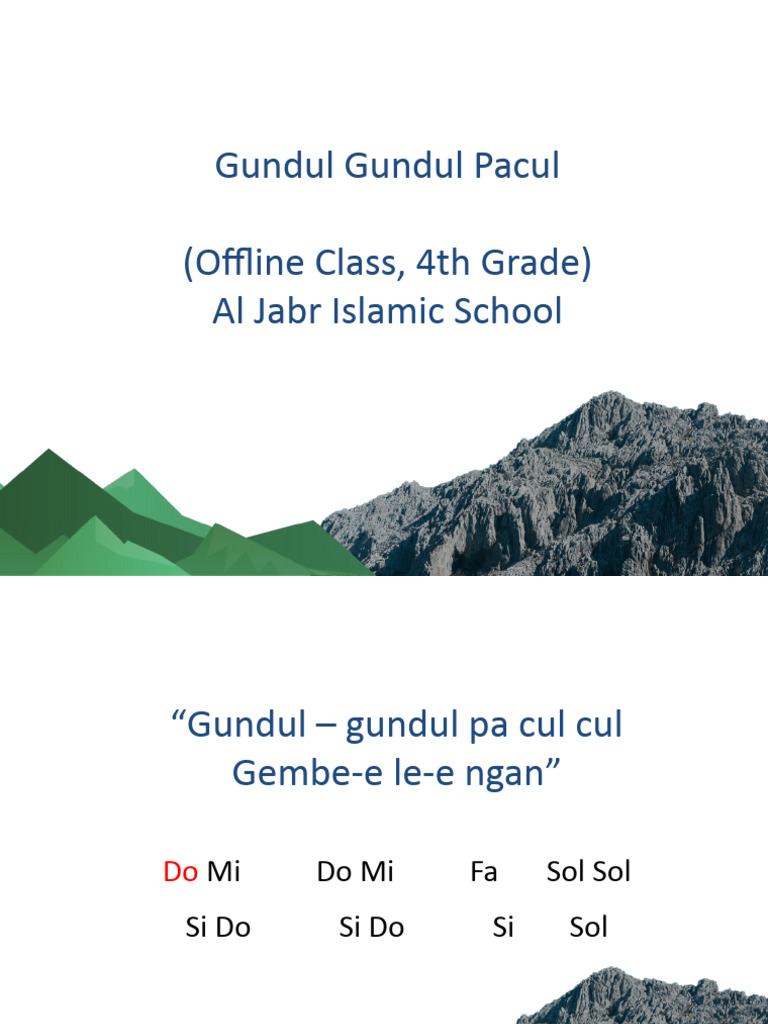 Gundul Gundul Pacul

(Offline Class, 4th Grade)
Al Jabr Islamic School

“Gundul – gundul pa cul cul
Gembe-e le-e ngan”

Do Mi Do Mi Fa Sol Sol

Si Do Si Do Si Sol